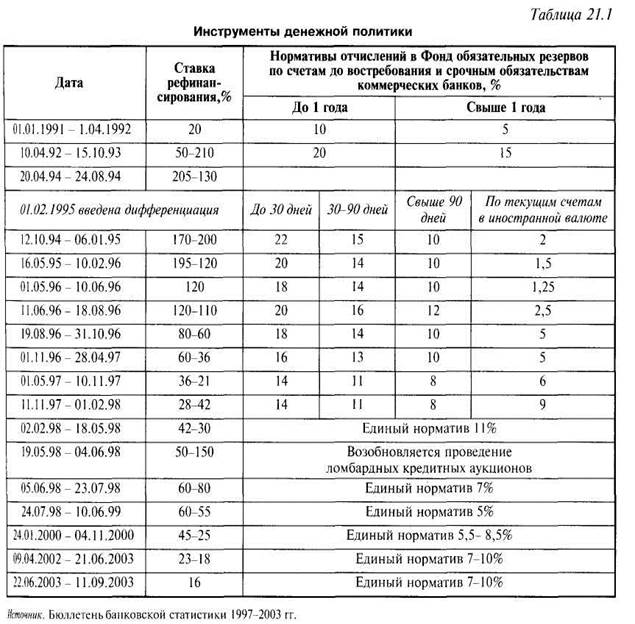 Таблица 21.1

Инструменты денежной политики

| Дата | Ставка рефинансирования,% | Нормативы отчислений в Фонд обязательных резервов по счетам до востребования и срочным обязательствам коммерческих банков, % | | | |
|---|---|---|---|---|---|
| | | До 1 года | | Свыше 1 года | |
| 01.01.1991 – 1.04.1992 | 20 | 10 | | 5 | |
| 10.04.92 – 15.10.93 | 50–210 | 20 | | 15 | |
| 20.04.94 – 24.08.94 | 205–130 | | | | |
| 01.02.1995 введена дифференциация | | До 30 дней | 30–90 дней | Свыше 90 дней | По текущим счетам в иностранной валюте |
| 12.10.94 – 06.01.95 | 170–200 | 22 | 15 | 10 | 2 |
| 16.05.95 – 10.02.96 | 195–120 | 20 | 14 | 10 | 1,5 |
| 01.05.96 – 10.06.96 | 120 | 18 | 14 | 10 | 1,25 |
| 11.06.96 – 18.08.96 | 120–110 | 20 | 16 | 12 | 2,5 |
| 19.08.96 – 31.10.96 | 80–60 | 18 | 14 | 10 | 5 |
| 01.11.96 – 28.04.97 | 60–36 | 16 | 13 | 10 | 5 |
| 01.05.97 – 10.11.97 | 36–21 | 14 | 11 | 8 | 6 |
| 11.11.97 – 01.02.98 | 28–42 | 14 | 11 | 8 | 9 |
| 02.02.98 – 18.05.98 | 42–30 | Единый норматив 11% | | | |
| 19.05.98 – 04.06.98 | 50–150 | Возобновляется проведение ломбардных кредитных аукционов | | | |
| 05.06.98 – 23.07.98 | 60–80 | Единый норматив 7% | | | |
| 24.07.98 – 10.06.99 | 60–55 | Единый норматив 5% | | | |
| 24.01.2000 – 04.11.2000 | 45–25 | Единый норматив 5,5– 8,5% | | | |
| 09.04.2002 – 21.06.2003 | 23–18 | Единый норматив 7–10% | | | |
| 22.06.2003 – 11.09.2003 | 16 | Единый норматив 7–10% | | | |

Источник. Бюллетень банковской статистики 1997–2003 гг.